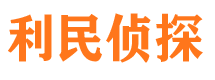 利民侦探